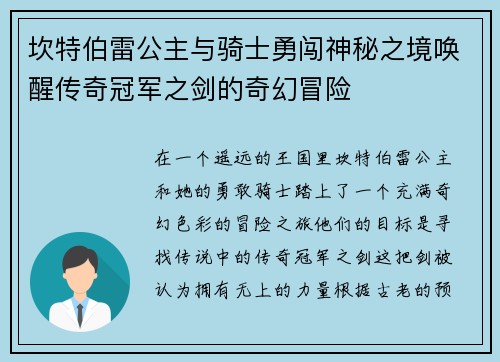 坎特伯雷公主与骑士勇闯神秘之境唤醒传奇冠军之剑的奇幻冒险

在一个遥远的王国里坎特伯雷公主和她的勇敢骑士踏上了一个充满奇幻色彩的冒险之旅他们的目标是寻找传说中的传奇冠军之剑这把剑被认为拥有无上的力量根据古老的预